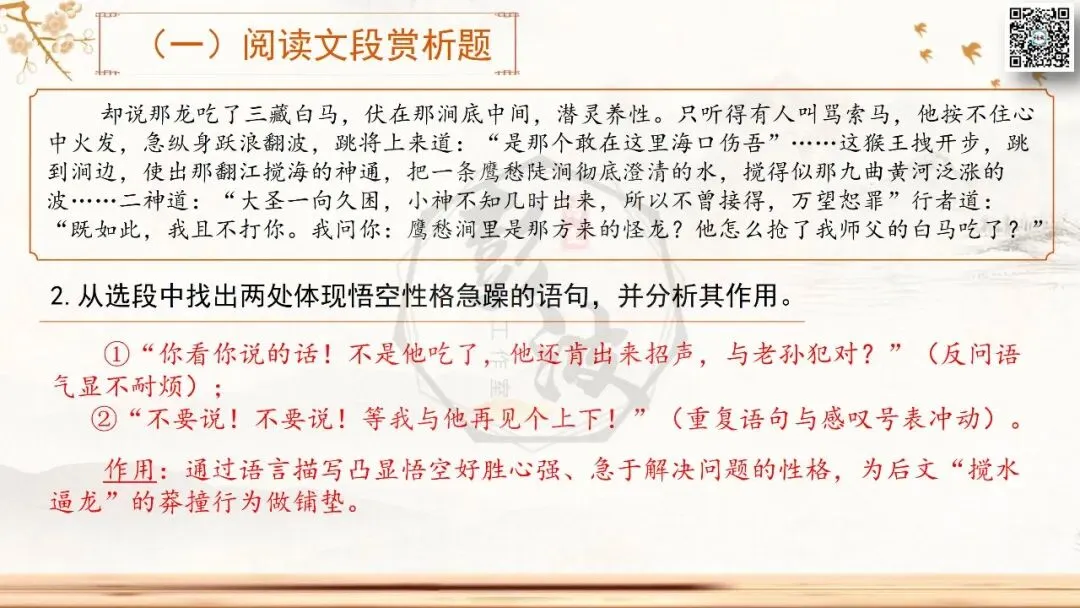 （一）阅读文段赏析题

却说那龙吃了三藏白马，伏在那涧底中间，潜灵养性。只听得有人叫骂索马，他按不住心中火发，急纵身跃浪翻波，跳将上来道：“是那个敢在这里海口伤吾”……这猴王拽开步，跳到涧边，使出那翻江搅海的神通，把一条鹰愁陡涧彻底澄清的水，搅得似那九曲黄河泛涨的波……二神道：“大圣一向久困，小神不知几时出来，所以不曾接得，万望恕罪”行者道：“既如此，我且不打你。我问你：鹰愁涧里是那方来的怪龙？他怎么抢了我师父的白马吃了？”

2.从选段中找出两处体现悟空性格急躁的语句，并分析其作用。

①“你看你说的话！不是他吃了，他还肯出来招声，与老孙犯对？”（反问语气显不耐烦）；

②“不要说！不要说！等我与他再见个上下！”（重复语句与感叹号表冲动）。

作用：通过语言描写凸显悟空好胜心强、急于解决问题的性格，为后文“搅水逼龙”的莽撞行为做铺垫。